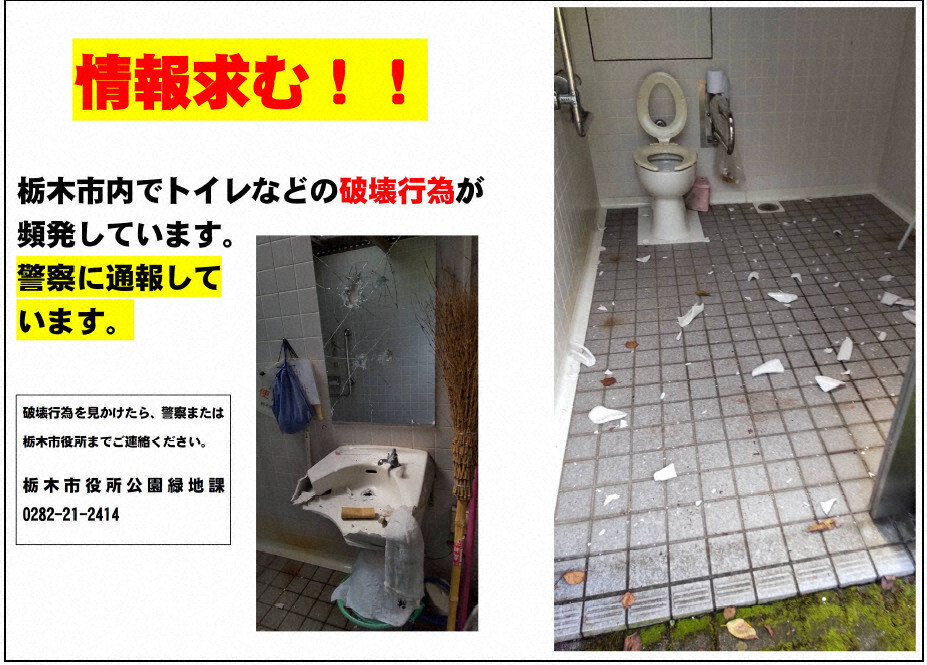 情報求む！！

栃木市内でトイレなどの破壊行為が頻発しています。
警察に通報しています。

破壊行為を見かけたら、警察または栃木市役所までご連絡ください。
栃木市役所公園緑地課
0282-21-2414